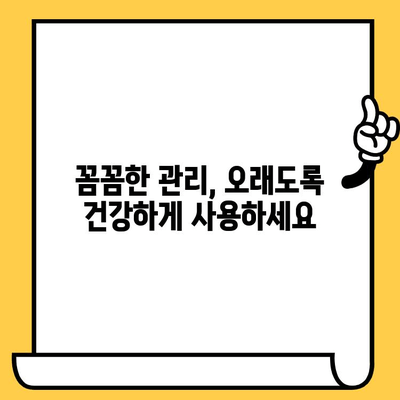 꼼꼼한 관리, 오래도록
건강하게 사용하세요